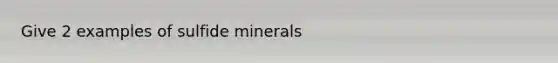 Give 2 examples of sulfide minerals